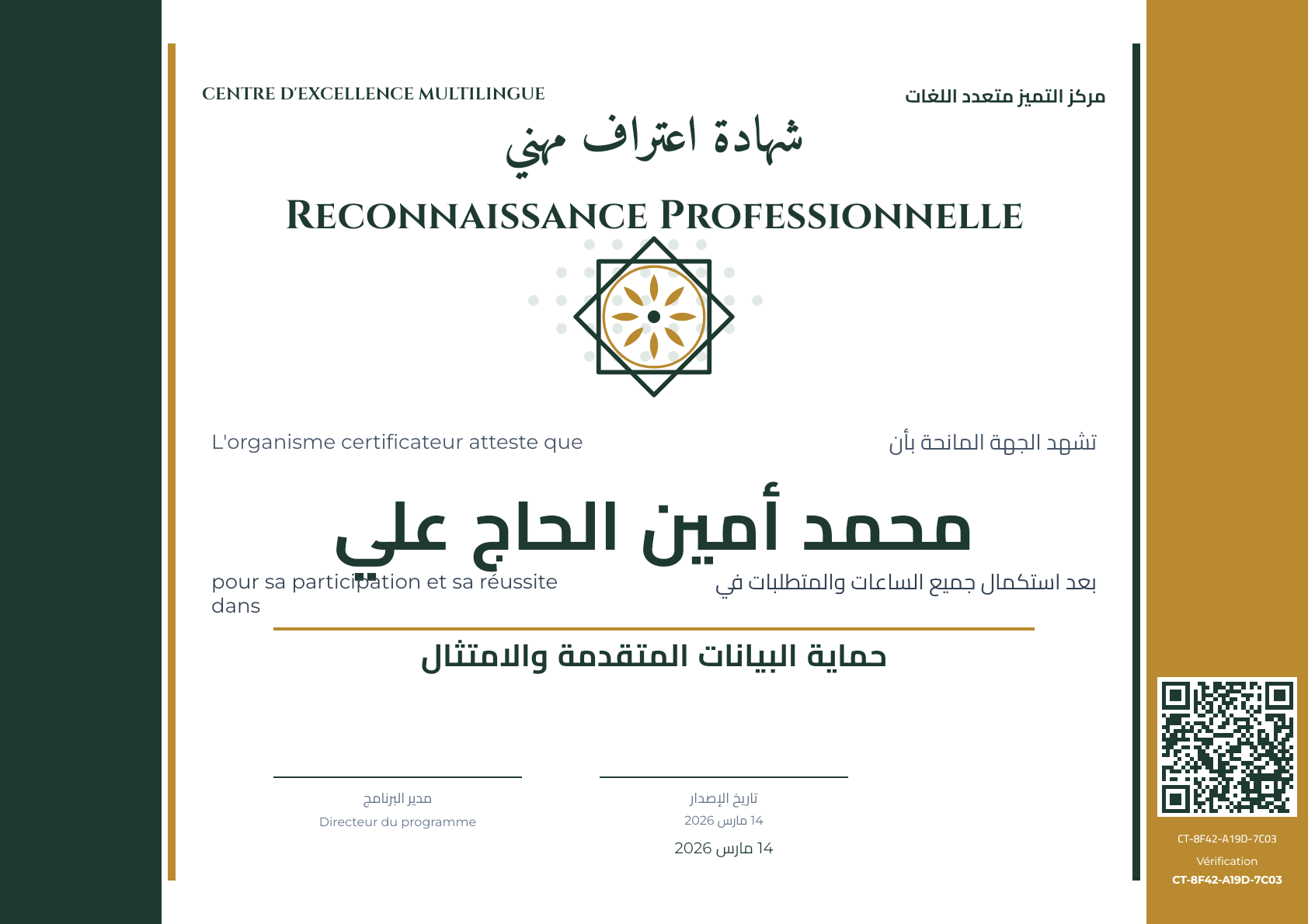 CENTRE D'EXCELLENCE MULTILINGUE

مركز التميز متعدد اللغات

شهادة اعتراف مهني

RECONNAISSANCE PROFESSIONNELLE

L'organisme certificateur atteste que

تشهد الجهة المانحة بأن

محمد أمين الحاج علي

pour sa participation et sa réussite dans

بعد استكمال جميع الساعات والمتطلبات في

حماية البيانات المتقدمة والامتثال

مدير البرنامج
Directeur du programme

تاريخ الإصدار
14 مارس 2026

14 مارس 2026

CT-8F42-A19D-7C03
Vérification
CT-8F42-A19D-7C03